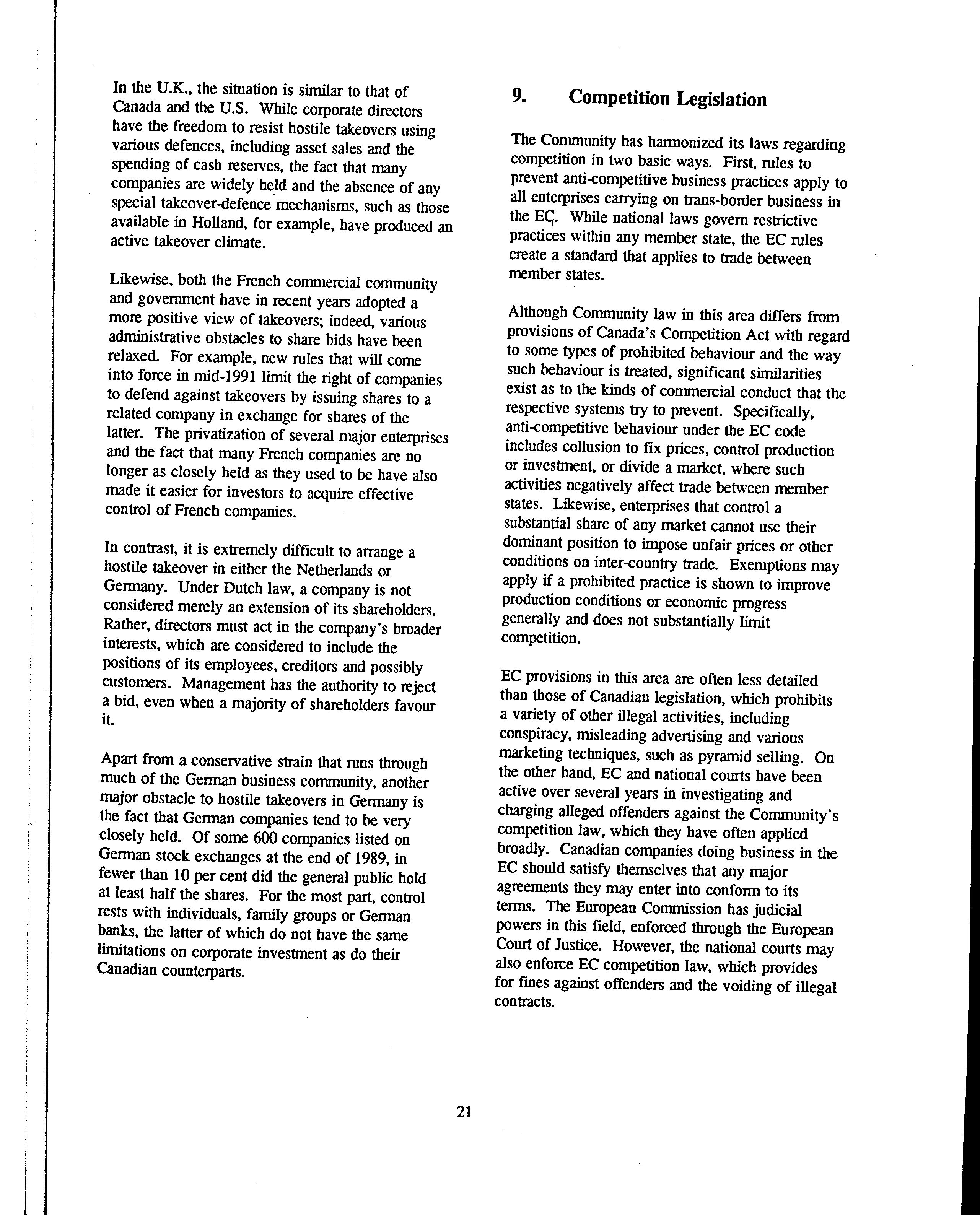 In the U.K., the situation is similar to that of Canada and the U.S. While corporate directors have the freedom to resist hostile takeovers using various defences, including asset sales and the spending of cash reserves, the fact that many companies are widely held and the absence of any special takeover-defence mechanisms, such as those available in Holland, for example, have produced an active takeover climate.

Likewise, both the French commercial community and government have in recent years adopted a more positive view of takeovers; indeed, various administrative obstacles to share bids have been relaxed. For example, new rules that will come into force in mid-1991 limit the right of companies to defend against takeovers by issuing shares to a related company in exchange for shares of the latter. The privatization of several major enterprises and the fact that many French companies are no longer as closely held as they used to be have also made it easier for investors to acquire effective control of French companies.

In contrast, it is extremely difficult to arrange a hostile takeover in either the Netherlands or Germany. Under Dutch law, a company is not considered merely an extension of its shareholders. Rather, directors must act in the company's broader interests, which are considered to include the positions of its employees, creditors and possibly customers. Management has the authority to reject a bid, even when a majority of shareholders favour it.

Apart from a conservative strain that runs through much of the German business community, another major obstacle to hostile takeovers in Germany is the fact that German companies tend to be very closely held. Of some 600 companies listed on German stock exchanges at the end of 1989, in fewer than 10 per cent did the general public hold at least half the shares. For the most part, control rests with individuals, family groups or German banks, the latter of which do not have the same limitations on corporate investment as do their Canadian counterparts.

9. Competition Legislation

The Community has harmonized its laws regarding competition in two basic ways. First, rules to prevent anti-competitive business practices apply to all enterprises carrying on trans-border business in the EC. While national laws govern restrictive practices within any member state, the EC rules create a standard that applies to trade between member states.

Although Community law in this area differs from provisions of Canada's Competition Act with regard to some types of prohibited behaviour and the way such behaviour is treated, significant similarities exist as to the kinds of commercial conduct that the respective systems try to prevent. Specifically, anti-competitive behaviour under the EC code includes collusion to fix prices, control production or investment, or divide a market, where such activities negatively affect trade between member states. Likewise, enterprises that control a substantial share of any market cannot use their dominant position to impose unfair prices or other conditions on inter-country trade. Exemptions may apply if a prohibited practice is shown to improve production conditions or economic progress generally and does not substantially limit competition.

EC provisions in this area are often less detailed than those of Canadian legislation, which prohibits a variety of other illegal activities, including conspiracy, misleading advertising and various marketing techniques, such as pyramid selling. On the other hand, EC and national courts have been active over several years in investigating and charging alleged offenders against the Community's competition law, which they have often applied broadly. Canadian companies doing business in the EC should satisfy themselves that any major agreements they may enter into conform to its terms. The European Commission has judicial powers in this field, enforced through the European Court of Justice. However, the national courts may also enforce EC competition law, which provides for fines against offenders and the voiding of illegal contracts.

21